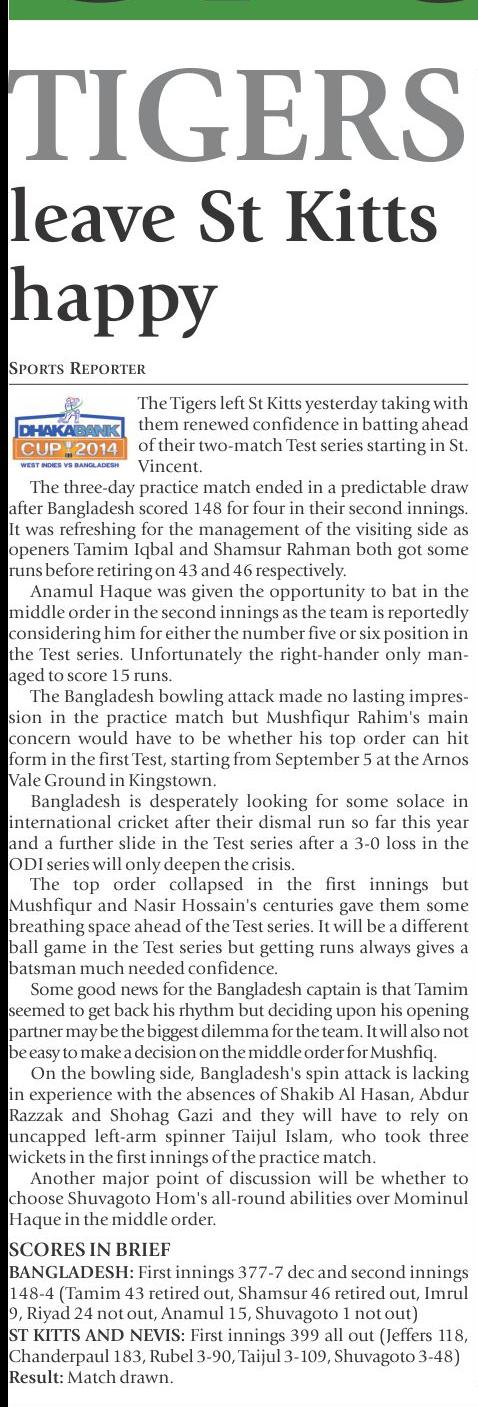 TIGERS leave St Kitts happy

SPORTS REPORTER

DHAKA BANK CUP 2014 WEST INDIES VS BANGLADESH

The Tigers left St Kitts yesterday taking with them renewed confidence in batting ahead of their two-match Test series starting in St. Vincent.

The three-day practice match ended in a predictable draw after Bangladesh scored 148 for four in their second innings. It was refreshing for the management of the visiting side as openers Tamim Iqbal and Shamsur Rahman both got some runs before retiring on 43 and 46 respectively.

Anamul Haque was given the opportunity to bat in the middle order in the second innings as the team is reportedly considering him for either the number five or six position in the Test series. Unfortunately the right-hander only managed to score 15 runs.

The Bangladesh bowling attack made no lasting impression in the practice match but Mushfiqur Rahim's main concern would have to be whether his top order can hit form in the first Test, starting from September 5 at the Arnos Vale Ground in Kingstown.

Bangladesh is desperately looking for some solace in international cricket after their dismal run so far this year and a further slide in the Test series after a 3-0 loss in the ODI series will only deepen the crisis.

The top order collapsed in the first innings but Mushfiqur and Nasir Hossain's centuries gave them some breathing space ahead of the Test series. It will be a different ball game in the Test series but getting runs always gives a batsman much needed confidence.

Some good news for the Bangladesh captain is that Tamim seemed to get back his rhythm but deciding upon his opening partner may be the biggest dilemma for the team. It will also not be easy to make a decision on the middle order for Mushfiq.

On the bowling side, Bangladesh's spin attack is lacking in experience with the absences of Shakib Al Hasan, Abdur Razzak and Shohag Gazi and they will have to rely on uncapped left-arm spinner Taijul Islam, who took three wickets in the first innings of the practice match.

Another major point of discussion will be whether to choose Shuvagoto Hom's all-round abilities over Mominul Haque in the middle order.

SCORES IN BRIEF
BANGLADESH: First innings 377-7 dec and second innings 148-4 (Tamim 43 retired out, Shamsur 46 retired out, Imrul 9, Riyad 24 not out, Anamul 15, Shuvagoto 1 not out)
ST KITTS AND NEVIS: First innings 399 all out (Jeffers 118, Chanderpaul 183, Rubel 3-90, Taijul 3-109, Shuvagoto 3-48)
Result: Match drawn.